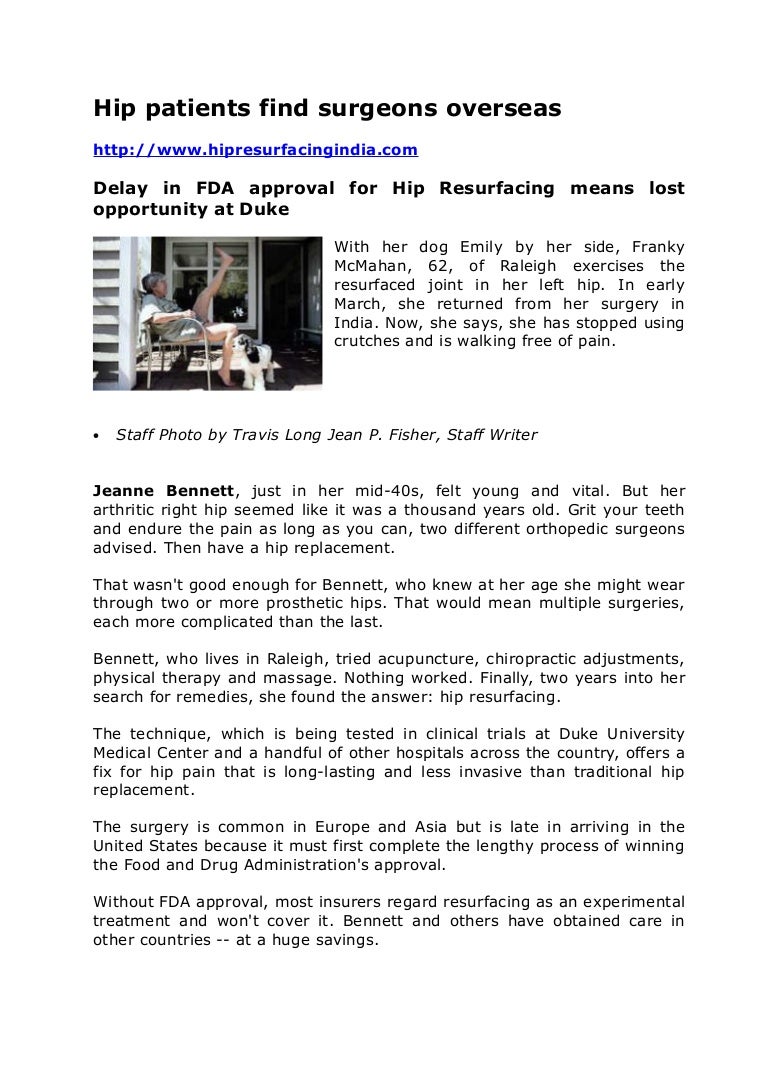 Hip patients find surgeons overseas

http://www.hipresurfacingindia.com

Delay in FDA approval for Hip Resurfacing means lost opportunity at Duke

With her dog Emily by her side, Franky McMahan, 62, of Raleigh exercises the resurfaced joint in her left hip. In early March, she returned from her surgery in India. Now, she says, she has stopped using crutches and is walking free of pain.

• Staff Photo by Travis Long Jean P. Fisher, Staff Writer

Jeanne Bennett, just in her mid-40s, felt young and vital. But her arthritic right hip seemed like it was a thousand years old. Grit your teeth and endure the pain as long as you can, two different orthopedic surgeons advised. Then have a hip replacement.

That wasn't good enough for Bennett, who knew at her age she might wear through two or more prosthetic hips. That would mean multiple surgeries, each more complicated than the last.

Bennett, who lives in Raleigh, tried acupuncture, chiropractic adjustments, physical therapy and massage. Nothing worked. Finally, two years into her search for remedies, she found the answer: hip resurfacing.

The technique, which is being tested in clinical trials at Duke University Medical Center and a handful of other hospitals across the country, offers a fix for hip pain that is long-lasting and less invasive than traditional hip replacement.

The surgery is common in Europe and Asia but is late in arriving in the United States because it must first complete the lengthy process of winning the Food and Drug Administration's approval.

Without FDA approval, most insurers regard resurfacing as an experimental treatment and won't cover it. Bennett and others have obtained care in other countries -- at a huge savings.